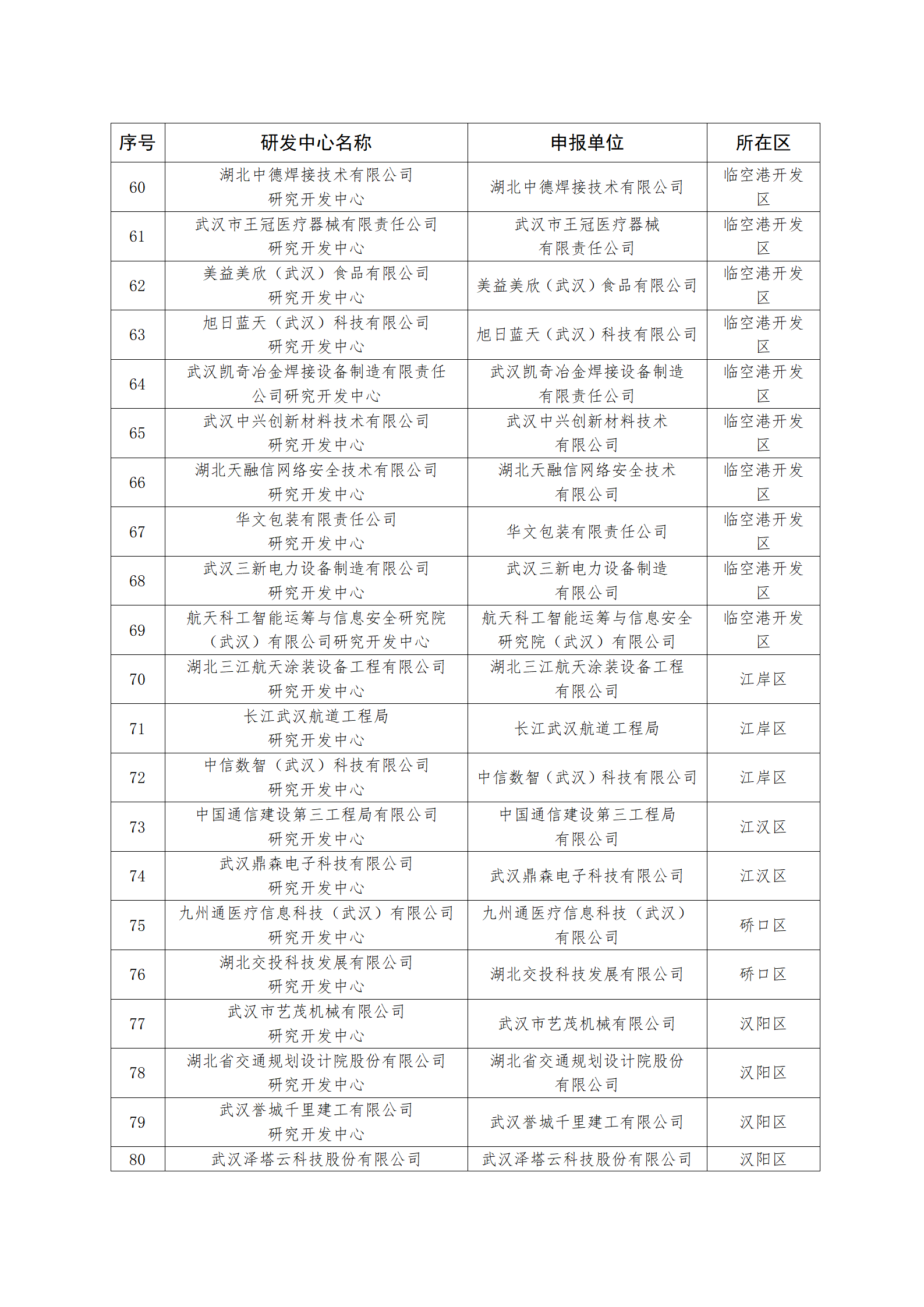 | 序号 | 研发中心名称 | 申报单位 | 所在区 |
|---|---|---|---|
| 60 | 湖北中德焊接技术有限公司研究开发中心 | 湖北中德焊接技术有限公司 | 临空港开发区 |
| 61 | 武汉市王冠医疗器械有限责任公司研究开发中心 | 武汉市王冠医疗器械有限责任公司 | 临空港开发区 |
| 62 | 美益美欣（武汉）食品有限公司研究开发中心 | 美益美欣（武汉）食品有限公司 | 临空港开发区 |
| 63 | 旭日蓝天（武汉）科技有限公司研究开发中心 | 旭日蓝天（武汉）科技有限公司 | 临空港开发区 |
| 64 | 武汉凯奇冶金焊接设备制造有限责任公司研究开发中心 | 武汉凯奇冶金焊接设备制造有限责任公司 | 临空港开发区 |
| 65 | 武汉中兴创新材料技术有限公司研究开发中心 | 武汉中兴创新材料技术有限公司 | 临空港开发区 |
| 66 | 湖北天融信网络安全技术有限公司研究开发中心 | 湖北天融信网络安全技术有限公司 | 临空港开发区 |
| 67 | 华文包装有限责任公司研究开发中心 | 华文包装有限责任公司 | 临空港开发区 |
| 68 | 武汉三新电力设备制造有限公司研究开发中心 | 武汉三新电力设备制造有限公司 | 临空港开发区 |
| 69 | 航天科工智能运筹与信息安全研究院（武汉）有限公司研究开发中心 | 航天科工智能运筹与信息安全研究院（武汉）有限公司 | 临空港开发区 |
| 70 | 湖北三江航天涂装设备工程有限公司研究开发中心 | 湖北三江航天涂装设备工程有限公司 | 江岸区 |
| 71 | 长江武汉航道工程局研究开发中心 | 长江武汉航道工程局 | 江岸区 |
| 72 | 中信数智（武汉）科技有限公司研究开发中心 | 中信数智（武汉）科技有限公司 | 江岸区 |
| 73 | 中国通信建设第三工程局有限公司研究开发中心 | 中国通信建设第三工程局有限公司 | 江汉区 |
| 74 | 武汉鼎森电子科技有限公司研究开发中心 | 武汉鼎森电子科技有限公司 | 江汉区 |
| 75 | 九州通医疗信息科技（武汉）有限公司研究开发中心 | 九州通医疗信息科技（武汉）有限公司 | 硚口区 |
| 76 | 湖北交投科技发展有限公司研究开发中心 | 湖北交投科技发展有限公司 | 硚口区 |
| 77 | 武汉市艺茂机械有限公司研究开发中心 | 武汉市艺茂机械有限公司 | 汉阳区 |
| 78 | 湖北省交通规划设计院股份有限公司研究开发中心 | 湖北省交通规划设计院股份有限公司 | 汉阳区 |
| 79 | 武汉誉城千里建工有限公司研究开发中心 | 武汉誉城千里建工有限公司 | 汉阳区 |
| 80 | 武汉泽塔云科技股份有限公司 | 武汉泽塔云科技股份有限公司 | 汉阳区 |